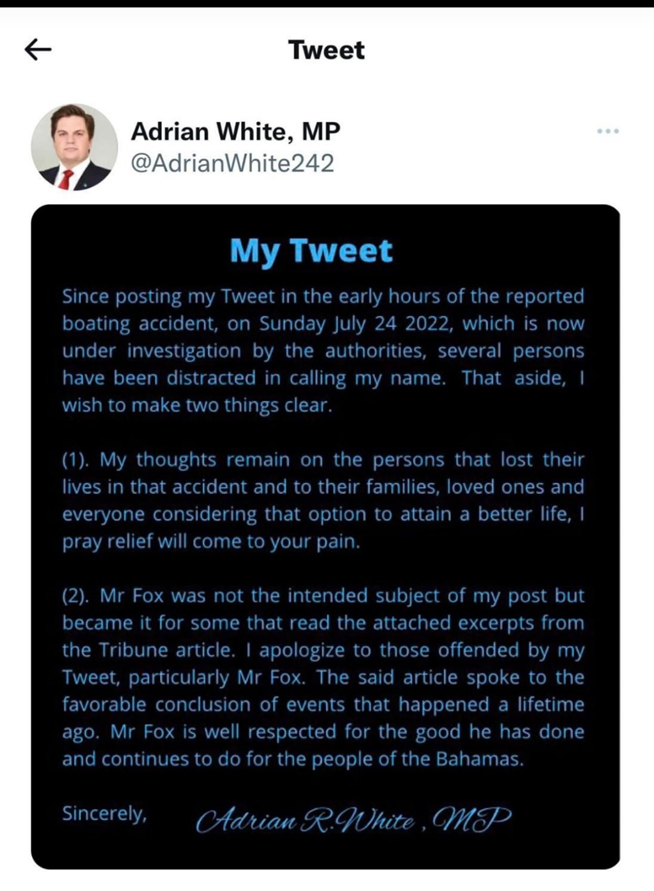 Tweet

Adrian White, MP
@AdrianWhite242

My Tweet

Since posting my Tweet in the early hours of the reported boating accident, on Sunday July 24 2022, which is now under investigation by the authorities, several persons have been distracted in calling my name. That aside, I wish to make two things clear.

(1). My thoughts remain on the persons that lost their lives in that accident and to their families, loved ones and everyone considering that option to attain a better life, I pray relief will come to your pain.

(2). Mr Fox was not the intended subject of my post but became it for some that read the attached excerpts from the Tribune article. I apologize to those offended by my Tweet, particularly Mr Fox. The said article spoke to the favorable conclusion of events that happened a lifetime ago. Mr Fox is well respected for the good he has done and continues to do for the people of the Bahamas.

Sincerely, Adrian R. White, MP